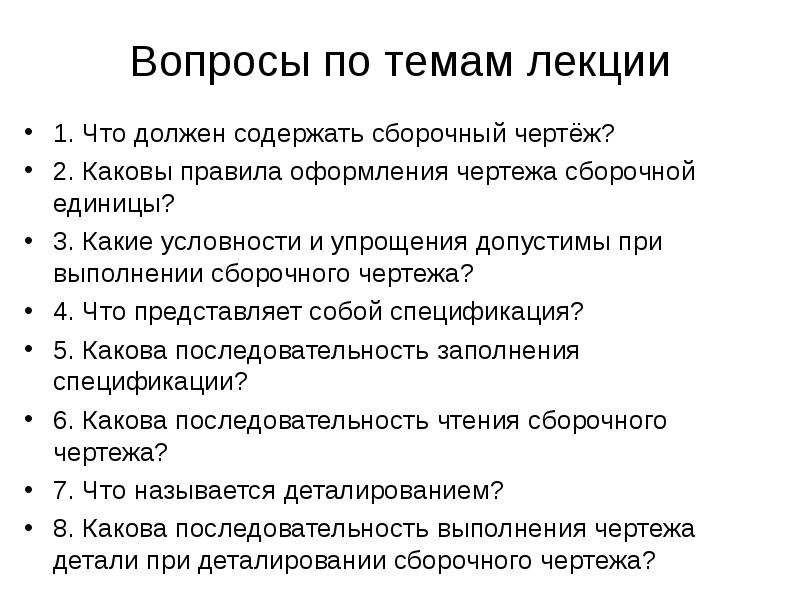 Вопросы по темам лекции

• 1. Что должен содержать сборочный чертёж?
• 2. Каковы правила оформления чертежа сборочной единицы?
• 3. Какие условности и упрощения допустимы при выполнении сборочного чертежа?
• 4. Что представляет собой спецификация?
• 5. Какова последовательность заполнения спецификации?
• 6. Какова последовательность чтения сборочного чертежа?
• 7. Что называется деталированием?
• 8. Какова последовательность выполнения чертежа детали при деталировании сборочного чертежа?